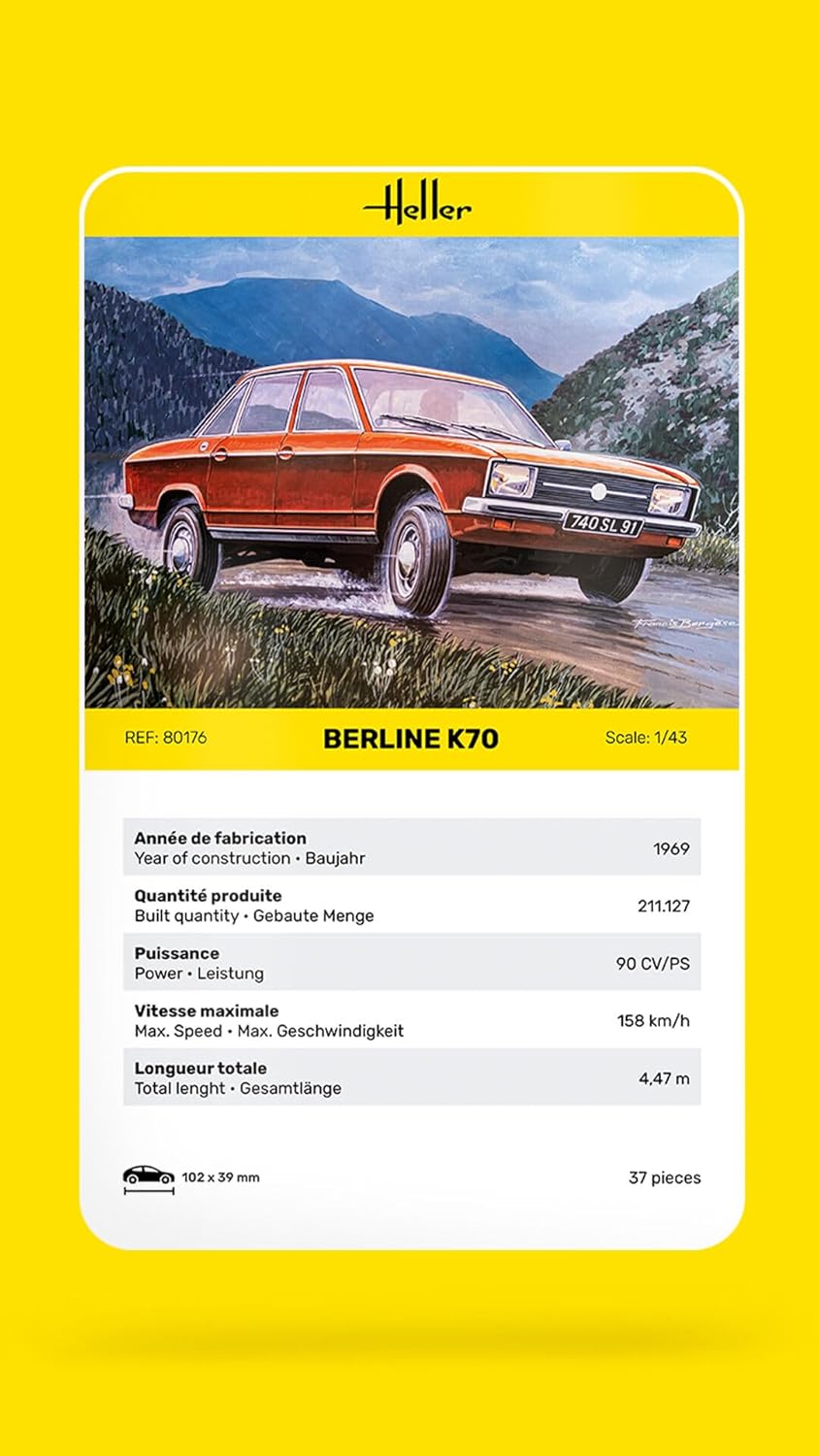 Heller

740 SL 91

Francis Bergèse

REF: 80176

BERLINE K70

Scale: 1/43

| | |
|---|---|
| **Année de fabrication** Year of construction • Baujahr | 1969 |
| **Quantité produite** Built quantity • Gebaute Menge | 211.127 |
| **Puissance** Power • Leistung | 90 CV/PS |
| **Vitesse maximale** Max. Speed • Max. Geschwindigkeit | 158 km/h |
| **Longueur totale** Total lenght • Gesamtlänge | 4,47 m |

102 x 39 mm

37 pieces